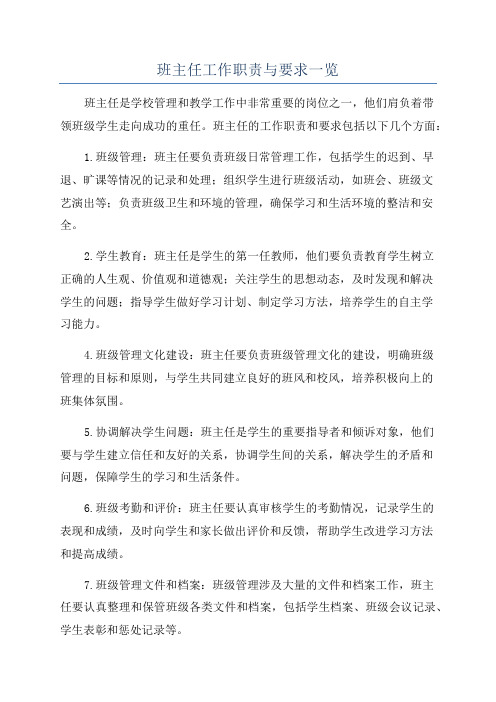 班主任工作职责与要求一览

班主任是学校管理和教学工作中非常重要的岗位之一，他们肩负着带领班级学生走向成功的重任。班主任的工作职责和要求包括以下几个方面：

1.班级管理：班主任要负责班级日常管理工作，包括学生的迟到、早退、旷课等情况的记录和处理；组织学生进行班级活动，如班会、班级文艺演出等；负责班级卫生和环境的管理，确保学习和生活环境的整洁和安全。

2.学生教育：班主任是学生的第一任教师，他们要负责教育学生树立正确的人生观、价值观和道德观；关注学生的思想动态，及时发现和解决学生的问题；指导学生做好学习计划、制定学习方法，培养学生的自主学习能力。

4.班级管理文化建设：班主任要负责班级管理文化的建设，明确班级管理的目标和原则，与学生共同建立良好的班风和校风，培养积极向上的班集体氛围。

5.协调解决学生问题：班主任是学生的重要指导者和倾诉对象，他们要与学生建立信任和友好的关系，协调学生间的关系，解决学生的矛盾和问题，保障学生的学习和生活条件。

6.班级考勤和评价：班主任要认真审核学生的考勤情况，记录学生的表现和成绩，及时向学生和家长做出评价和反馈，帮助学生改进学习方法和提高成绩。

7.班级管理文件和档案：班级管理涉及大量的文件和档案工作，班主任要认真整理和保管班级各类文件和档案，包括学生档案、班级会议记录、学生表彰和惩处记录等。